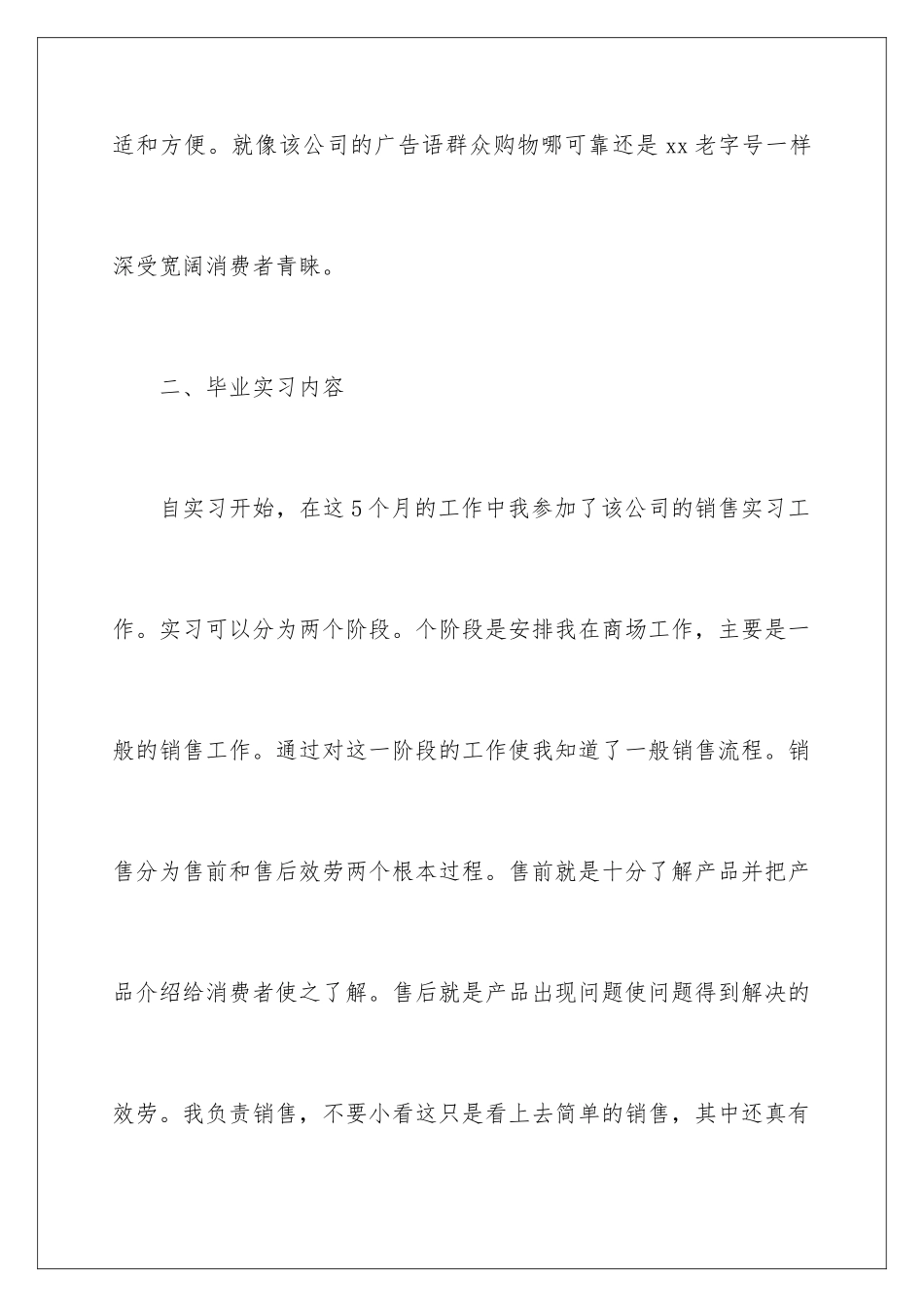 适和方便。就像该公司的广告语群众购物哪可靠还是xx老字号一样深受宽阔消费者青睐。

二、毕业实习内容

自实习开始，在这5个月的工作中我参加了该公司的销售实习工作。实习可以分为两个阶段。个阶段是安排我在商场工作，主要是一般的销售工作。通过对这一阶段的工作使我知道了一般销售流程。销售分为售前和售后效劳两个根本过程。售前就是十分了解产品并把产品介绍给消费者使之了解。售后就是产品出现问题使问题得到解决的效劳。我负责销售，不要小看这只是看上去简单的销售，其中还真有